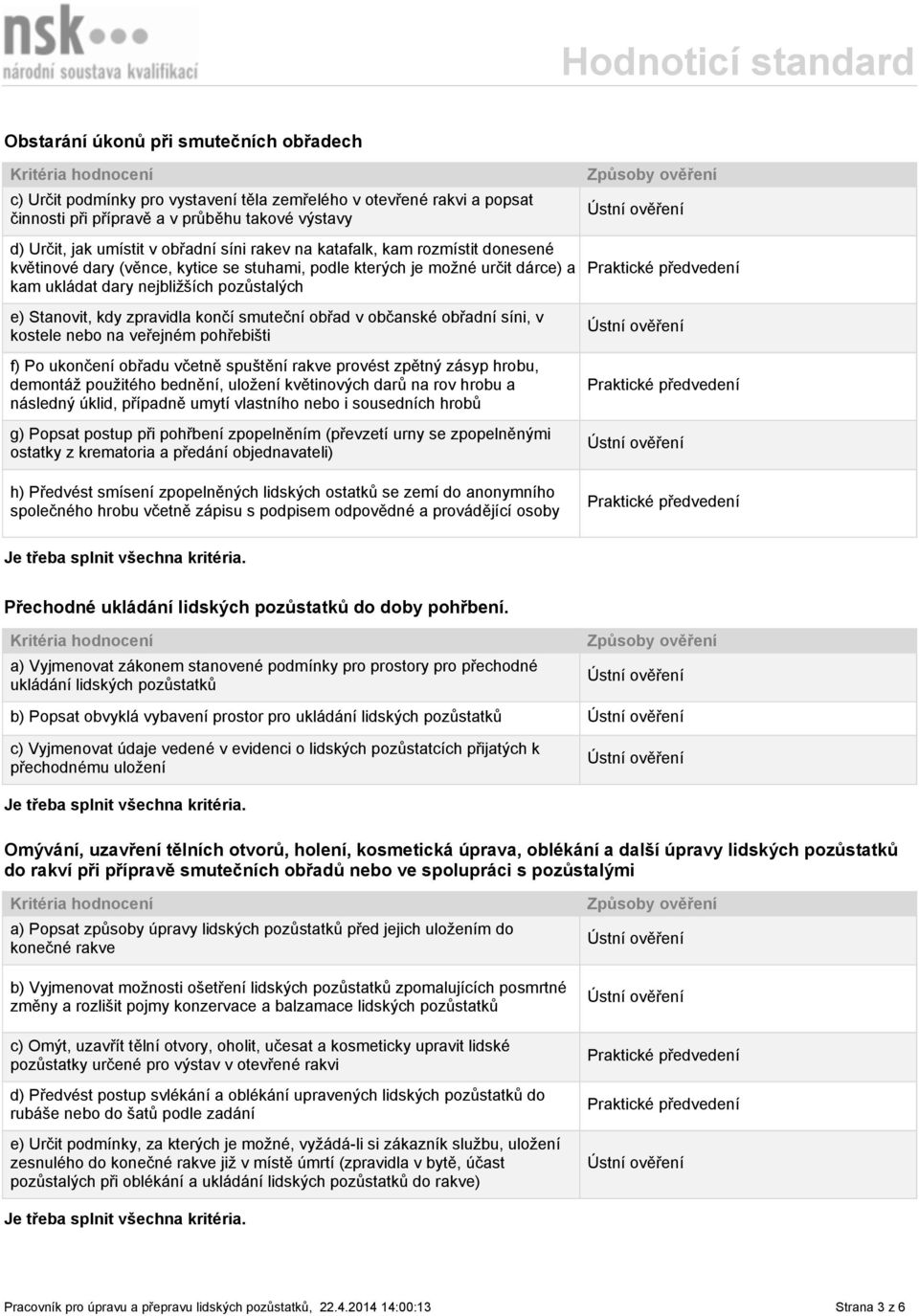 nsk
národní soustava kvalifikací

Hodnoticí standard

Obstarání úkonů při smutečních obřadech

| Kritéria hodnocení | Způsoby ověření |
|---|---|
| c) Určit podmínky pro vystavení těla zemřelého v otevřené rakvi a popsat činnosti při přípravě a v průběhu takové výstavy | Ústní ověření |
| d) Určit, jak umístit v obřadní síni rakev na katafalk, kam rozmístit donesené květinové dary (věnce, kytice se stuhami, podle kterých je možné určit dárce) a kam ukládat dary nejbližších pozůstalých | Praktické předvedení |
| e) Stanovit, kdy zpravidla končí smuteční obřad v občanské obřadní síni, v kostele nebo na veřejném pohřebišti | Ústní ověření |
| f) Po ukončení obřadu včetně spuštění rakve provést zpětný zásyp hrobu, demontáž použitého bednění, uložení květinových darů na rov hrobu a následný úklid, případně umytí vlastního nebo i sousedních hrobů | Praktické předvedení |
| g) Popsat postup při pohřbení zpopelněním (převzetí urny se zpopelněnými ostatky z krematoria a předání objednavateli) | Ústní ověření |
| h) Předvést smísení zpopelněných lidských ostatků se zemí do anonymního společného hrobu včetně zápisu s podpisem odpovědné a provádějící osoby | Praktické předvedení |

Je třeba splnit všechna kritéria.

Přechodné ukládání lidských pozůstatků do doby pohřbení.

| Kritéria hodnocení | Způsoby ověření |
|---|---|
| a) Vyjmenovat zákonem stanovené podmínky pro prostory pro přechodné ukládání lidských pozůstatků | Ústní ověření |
| b) Popsat obvyklá vybavení prostor pro ukládání lidských pozůstatků | Ústní ověření |
| c) Vyjmenovat údaje vedené v evidenci o lidských pozůstatcích přijatých k přechodnému uložení | Ústní ověření |

Je třeba splnit všechna kritéria.

Omývání, uzavření tělních otvorů, holení, kosmetická úprava, oblékání a další úpravy lidských pozůstatků do rakví při přípravě smutečních obřadů nebo ve spolupráci s pozůstalými

| Kritéria hodnocení | Způsoby ověření |
|---|---|
| a) Popsat způsoby úpravy lidských pozůstatků před jejich uložením do konečné rakve | Ústní ověření |
| b) Vyjmenovat možnosti ošetření lidských pozůstatků zpomalujících posmrtné změny a rozlišit pojmy konzervace a balzamace lidských pozůstatků | Ústní ověření |
| c) Omýt, uzavřít tělní otvory, oholit, učesat a kosmeticky upravit lidské pozůstatky určené pro výstav v otevřené rakvi | Praktické předvedení |
| d) Předvést postup svlékání a oblékání upravených lidských pozůstatků do rubáše nebo do šatů podle zadání | Praktické předvedení |
| e) Určit podmínky, za kterých je možné, vyžádá-li si zákazník službu, uložení zesnulého do konečné rakve již v místě úmrtí (zpravidla v bytě, účast pozůstalých při oblékání a ukládání lidských pozůstatků do rakve) | Ústní ověření |

Je třeba splnit všechna kritéria.

Pracovník pro úpravu a přepravu lidských pozůstatků, 22.4.2014 14:00:13 Strana 3 z 6